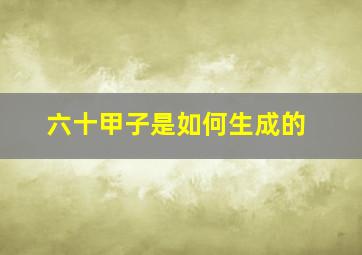 六十甲子是如何生成的